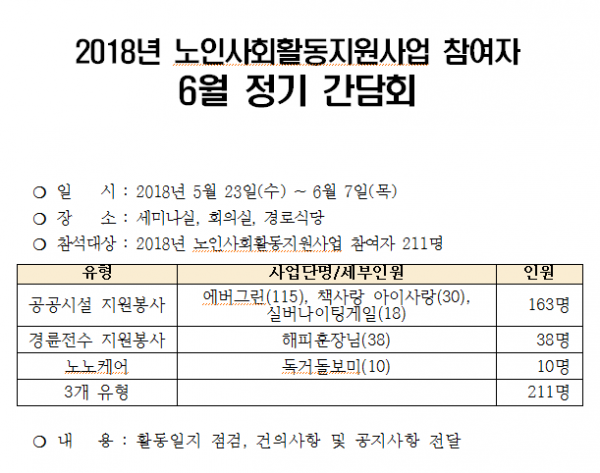 2018년 노인사회활동지원사업 참여자
6월 정기 간담회

○ 일 시 : 2018년 5월 23일(수) ~ 6월 7일(목)
○ 장 소 : 세미나실, 회의실, 경로식당
○ 참석대상 : 2018년 노인사회활동지원사업 참여자 211명

| 유형 | 사업단명/세부인원 | 인원 |
|---|---|---|
| 공공시설 지원봉사 | 에버그린(115), 책사랑 아이사랑(30), 실버나이팅게일(18) | 163명 |
| 경륜전수 지원봉사 | 해피훈장님(38) | 38명 |
| 노노케어 | 독거돌보미(10) | 10명 |
| 3개 유형 | | 211명 |

○ 내 용 : 활동일지 점검, 건의사항 및 공지사항 전달